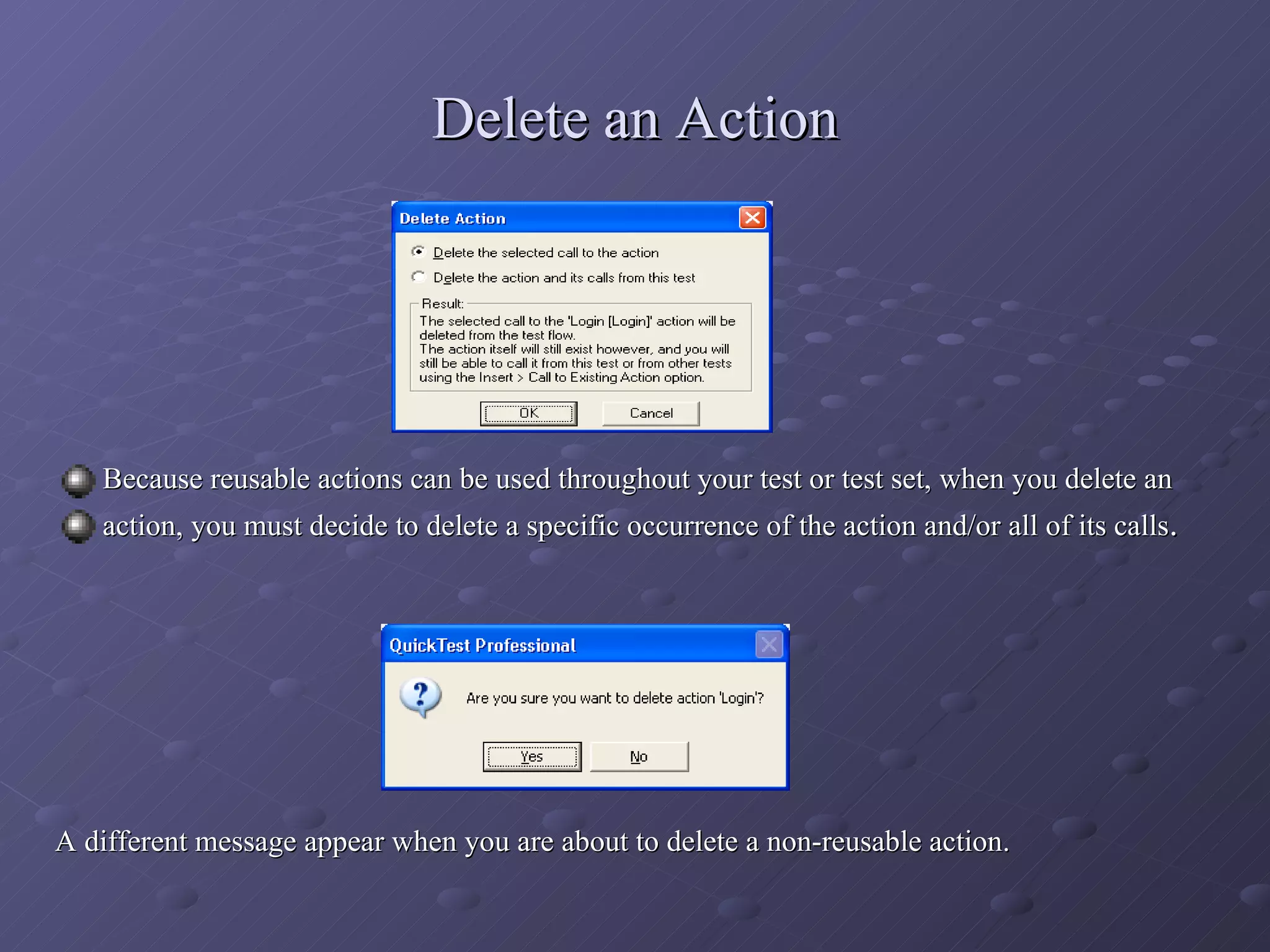 Delete an Action

Delete Action

Delete the selected call to the action

Delete the action and its calls from this test

Result:
The selected call to the 'Login [Login]' action will be deleted from the test flow.
The action itself will still exist however, and you will still be able to call it from this test or from other tests using the Insert > Call to Existing Action option.

OK Cancel

Because reusable actions can be used throughout your test or test set, when you delete an action, you must decide to delete a specific occurrence of the action and/or all of its calls.

QuickTest Professional

Are you sure you want to delete action 'Login'?

Yes No

A different message appear when you are about to delete a non-reusable action.